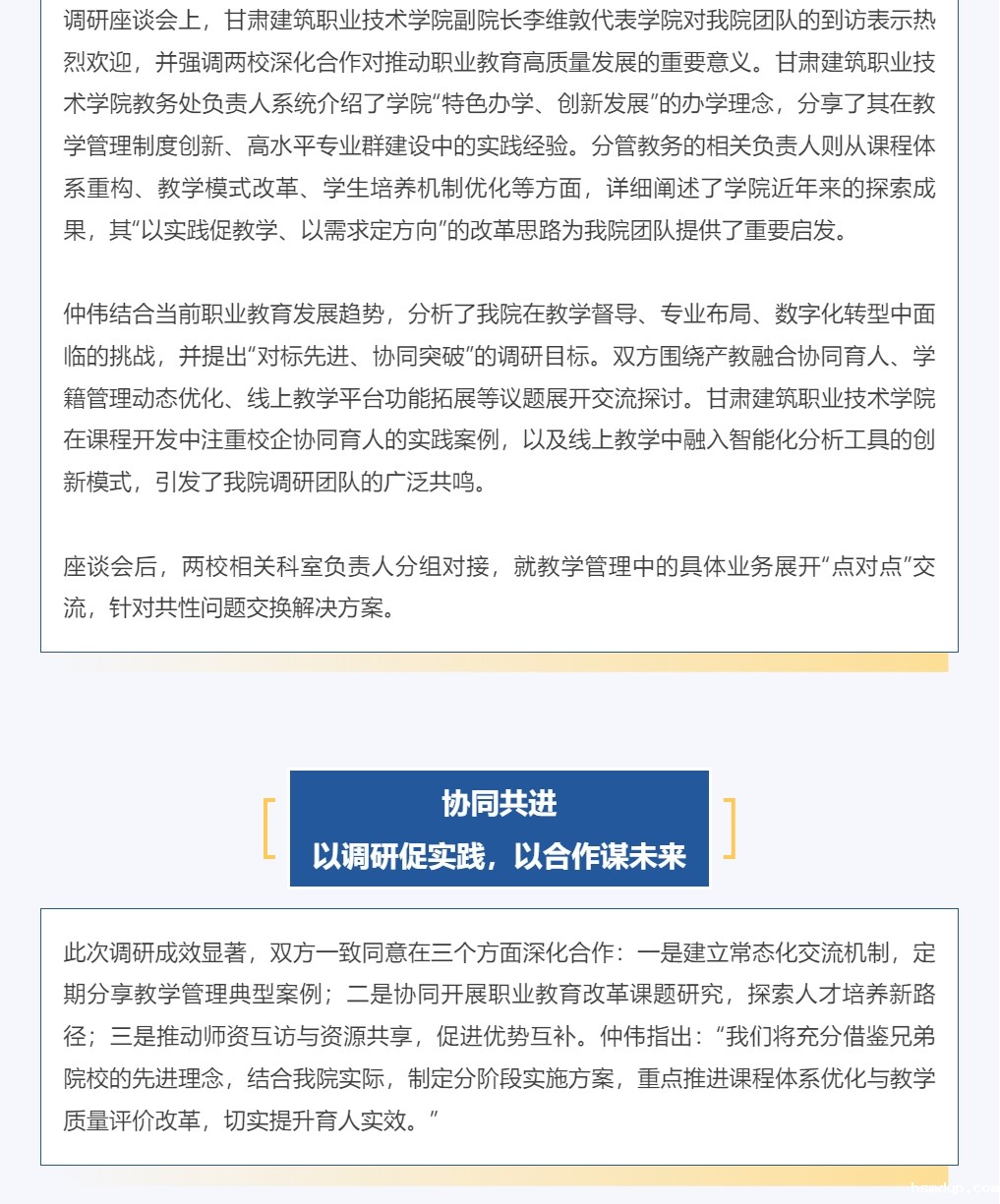 调研座谈会上，甘肃建筑职业技术学院副院长李维敦代表学院对我院团队的到访表示热烈欢迎，并强调两校深化合作对推动职业教育高质量发展的重要意义。甘肃建筑职业技术学院教务处负责人系统介绍了学院“特色办学、创新发展”的办学理念，分享了其在教学管理制度创新、高水平专业群建设中的实践经验。分管教务的相关负责人则从课程体系重构、教学模式改革、学生培养机制优化等方面，详细阐述了学院近年来的探索成果，其“以实践促教学、以需求定方向”的改革思路为我院团队提供了重要启发。

仲伟结合当前职业教育发展趋势，分析了我院在教学督导、专业布局、数字化转型中面临的挑战，并提出“对标先进、协同突破”的调研目标。双方围绕产教融合协同育人、学籍管理动态优化、线上教学平台功能拓展等议题展开交流探讨。甘肃建筑职业技术学院在课程开发中注重校企协同育人的实践案例，以及线上教学中融入智能化分析工具的创新模式，引发了我院调研团队的广泛共鸣。

座谈会后，两校相关科室负责人分组对接，就教学管理中的具体业务展开“点对点”交流，针对共性问题交换解决方案。

协同共进
以调研促实践，以合作谋未来

此次调研成效显著，双方一致同意在三个方面深化合作：一是建立常态化交流机制，定期分享教学管理典型案例；二是协同开展职业教育改革课题研究，探索人才培养新路径；三是推动师资互访与资源共享，促进优势互补。仲伟指出：“我们将充分借鉴兄弟院校的先进理念，结合我院实际，制定分阶段实施方案，重点推进课程体系优化与教学质量评价改革，切实提升育人实效。”